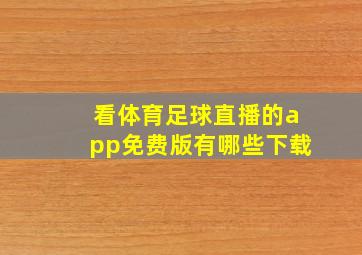 看体育足球直播的app免费版有哪些下载